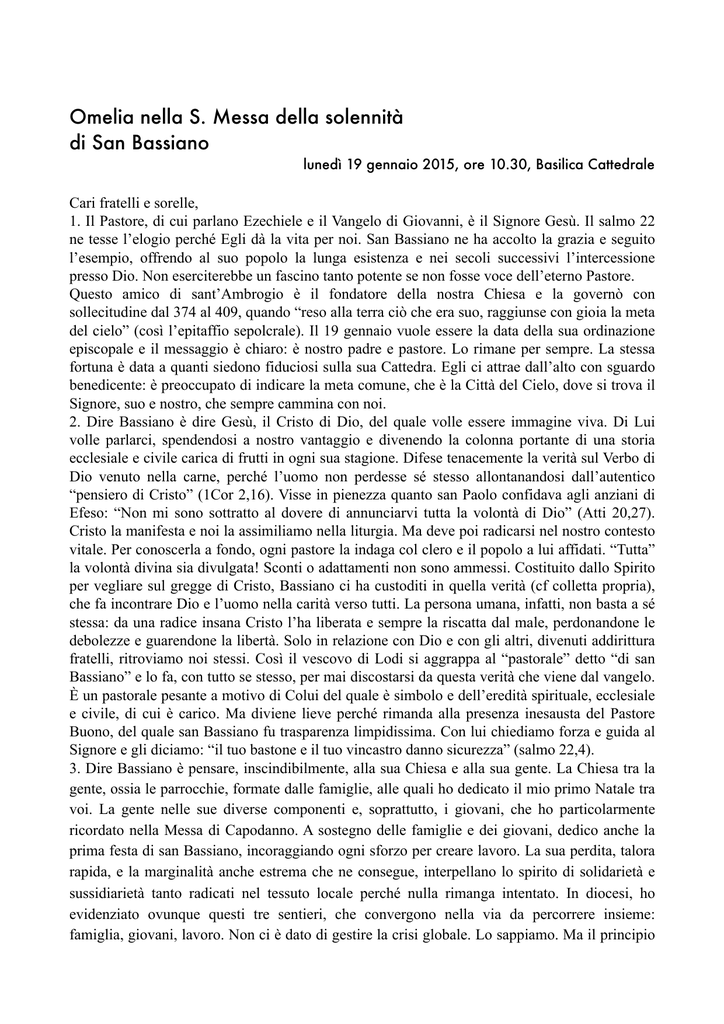 Omelia nella S. Messa della solennità di San Bassiano

lunedì 19 gennaio 2015, ore 10.30, Basilica Cattedrale

Cari fratelli e sorelle,
1. Il Pastore, di cui parlano Ezechiele e il Vangelo di Giovanni, è il Signore Gesù. Il salmo 22 ne tesse l'elogio perché Egli dà la vita per noi. San Bassiano ne ha accolto la grazia e seguito l'esempio, offrendo al suo popolo la lunga esistenza e nei secoli successivi l'intercessione presso Dio. Non eserciterebbe un fascino tanto potente se non fosse voce dell'eterno Pastore.
Questo amico di sant'Ambrogio è il fondatore della nostra Chiesa e la governò con sollecitudine dal 374 al 409, quando "reso alla terra ciò che era suo, raggiunse con gioia la meta del cielo" (così l'epitaffio sepolcrale). Il 19 gennaio vuole essere la data della sua ordinazione episcopale e il messaggio è chiaro: è nostro padre e pastore. Lo rimane per sempre. La stessa fortuna è data a quanti siedono fiduciosi sulla sua Cattedra. Egli ci attrae dall'alto con sguardo benedicente: è preoccupato di indicare la meta comune, che è la Città del Cielo, dove si trova il Signore, suo e nostro, che sempre cammina con noi.
2. Dire Bassiano è dire Gesù, il Cristo di Dio, del quale volle essere immagine viva. Di Lui volle parlarci, spendendosi a nostro vantaggio e divenendo la colonna portante di una storia ecclesiale e civile carica di frutti in ogni sua stagione. Difese tenacemente la verità sul Verbo di Dio venuto nella carne, perché l'uomo non perdesse sé stesso allontanandosi dall'autentico "pensiero di Cristo" (1Cor 2,16). Visse in pienezza quanto san Paolo confidava agli anziani di Efeso: "Non mi sono sottratto al dovere di annunciarvi tutta la volontà di Dio" (Atti 20,27). Cristo la manifesta e noi la assimiliamo nella liturgia. Ma deve poi radicarsi nel nostro contesto vitale. Per conoscerla a fondo, ogni pastore la indaga col clero e il popolo a lui affidati. "Tutta" la volontà divina sia divulgata! Sconti o adattamenti non sono ammessi. Costituito dallo Spirito per vegliare sul gregge di Cristo, Bassiano ci ha custoditi in quella verità (cf colletta propria), che fa incontrare Dio e l'uomo nella carità verso tutti. La persona umana, infatti, non basta a sé stessa: da una radice insana Cristo l'ha liberata e sempre la riscatta dal male, perdonandone le debolezze e guarendone la libertà. Solo in relazione con Dio e con gli altri, divenuti addirittura fratelli, ritroviamo noi stessi. Così il vescovo di Lodi si aggrappa al "pastorale" detto "di san Bassiano" e lo fa, con tutto se stesso, per mai discostarsi da questa verità che viene dal vangelo. È un pastorale pesante a motivo di Colui del quale è simbolo e dell'eredità spirituale, ecclesiale e civile, di cui è carico. Ma diviene lieve perché rimanda alla presenza inesausta del Pastore Buono, del quale san Bassiano fu trasparenza limpidissima. Con lui chiediamo forza e guida al Signore e gli diciamo: "il tuo bastone e il tuo vincastro danno sicurezza" (salmo 22,4).
3. Dire Bassiano è pensare, inscindibilmente, alla sua Chiesa e alla sua gente. La Chiesa tra la gente, ossia le parrocchie, formate dalle famiglie, alle quali ho dedicato il mio primo Natale tra voi. La gente nelle sue diverse componenti e, soprattutto, i giovani, che ho particolarmente ricordato nella Messa di Capodanno. A sostegno delle famiglie e dei giovani, dedico anche la prima festa di san Bassiano, incoraggiando ogni sforzo per creare lavoro. La sua perdita, talora rapida, e la marginalità anche estrema che ne consegue, interpellano lo spirito di solidarietà e sussidiarietà tanto radicati nel tessuto locale perché nulla rimanga intentato. In diocesi, ho evidenziato ovunque questi tre sentieri, che convergono nella via da percorrere insieme: famiglia, giovani, lavoro. Non ci è dato di gestire la crisi globale. Lo sappiamo. Ma il principio